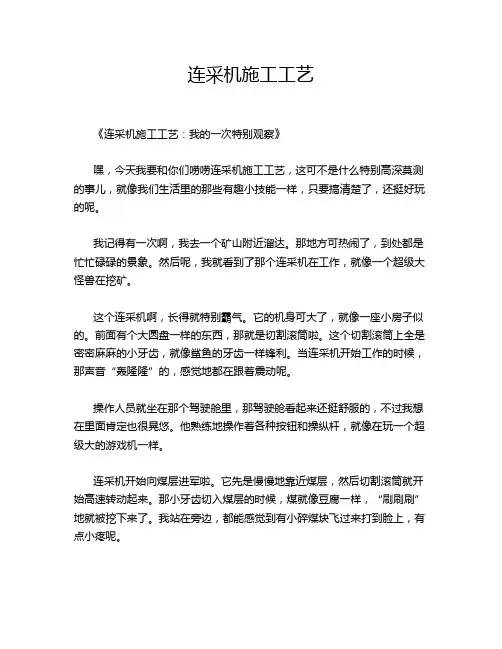 连采机施工工艺

《连采机施工工艺：我的一次特别观察》

嘿，今天我要和你们唠唠连采机施工工艺，这可不是什么特别高深莫测的事儿，就像我们生活里的那些有趣小技能一样，只要搞清楚了，还挺好玩的呢。

我记得有一次啊，我去一个矿山附近溜达。那地方可热闹了，到处都是忙忙碌碌的景象。然后呢，我就看到了那个连采机在工作，就像一个超级大怪兽在挖矿。

这个连采机啊，长得就特别霸气。它的机身可大了，就像一座小房子似的。前面有个大圆盘一样的东西，那就是切割滚筒啦。这个切割滚筒上全是密密麻麻的小牙齿，就像鲨鱼的牙齿一样锋利。当连采机开始工作的时候，那声音“轰隆隆”的，感觉地都在跟着震动呢。

操作人员就坐在那个驾驶舱里，那驾驶舱看起来还挺舒服的，不过我想在里面肯定也很晃悠。他熟练地操作着各种按钮和操纵杆，就像在玩一个超级大的游戏机一样。

连采机开始向煤层进军啦。它先是慢慢地靠近煤层，然后切割滚筒就开始高速转动起来。那小牙齿切入煤层的时候，煤就像豆腐一样，“刷刷刷”地就被挖下来了。我站在旁边，都能感觉到有小碎煤块飞过来打到脸上，有点小疼呢。